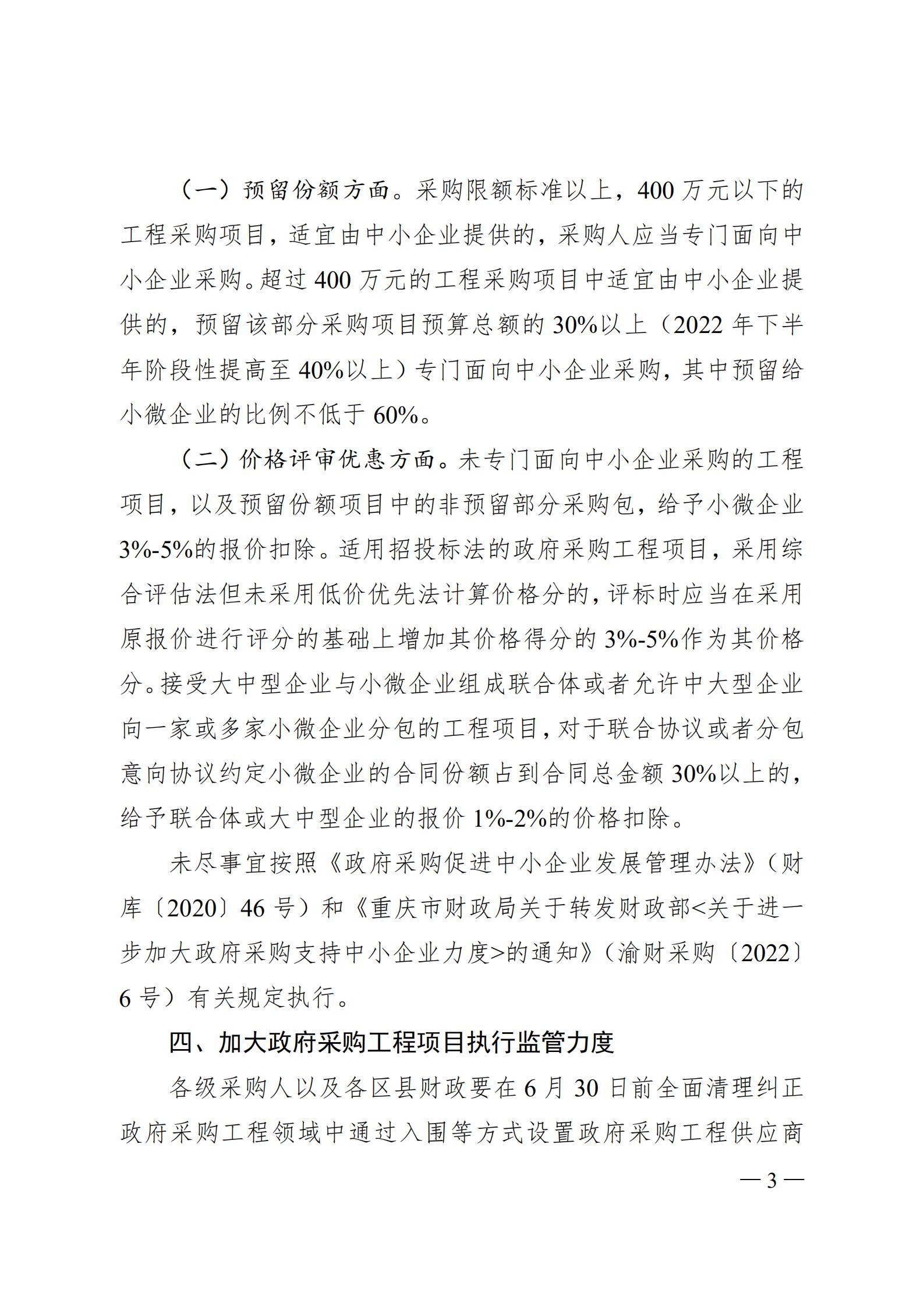 （一）预留份额方面。采购限额标准以上，400 万元以下的工程采购项目，适宜由中小企业提供的，采购人应当专门面向中小企业采购。超过 400 万元的工程采购项目中适宜由中小企业提供的，预留该部分采购项目预算总额的 30%以上（2022 年下半年阶段性提高至 40%以上）专门面向中小企业采购，其中预留给小微企业的比例不低于 60%。

（二）价格评审优惠方面。未专门面向中小企业采购的工程项目，以及预留份额项目中的非预留部分采购包，给予小微企业 3%-5%的报价扣除。适用招投标法的政府采购工程项目，采用综合评估法但未采用低价优先法计算价格分的，评标时应当在采用原报价进行评分的基础上增加其价格得分的 3%-5%作为其价格分。接受大中型企业与小微企业组成联合体或者允许中大型企业向一家或多家小微企业分包的工程项目，对于联合协议或者分包意向协议约定小微企业的合同份额占到合同总金额 30%以上的，给予联合体或大中型企业的报价 1%-2%的价格扣除。

未尽事宜按照《政府采购促进中小企业发展管理办法》（财库〔2020〕46 号）和《重庆市财政局关于转发财政部<关于进一步加大政府采购支持中小企业力度>的通知》（渝财采购〔2022〕6 号）有关规定执行。

四、加大政府采购工程项目执行监管力度

各级采购人以及各区县财政要在 6 月 30 日前全面清理纠正政府采购工程领域中通过入围等方式设置政府采购工程供应商

— 3 —